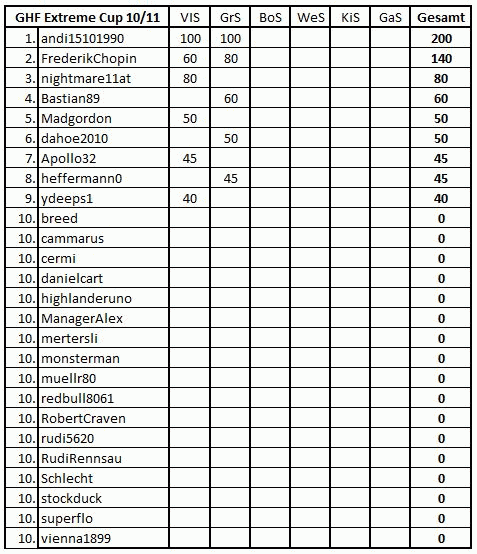 | GHF Extreme Cup 10/11 | | VIS | GrS | BoS | WeS | KiS | GaS | Gesamt |
|---|---|---|---|---|---|---|---|---|
| 1. | andi15101990 | 100 | 100 | | | | | **200** |
| 2. | FrederikChopin | 60 | 80 | | | | | **140** |
| 3. | nightmare11at | 80 | | | | | | **80** |
| 4. | Bastian89 | | 60 | | | | | **60** |
| 5. | Madgordon | 50 | | | | | | **50** |
| 6. | dahoe2010 | | 50 | | | | | **50** |
| 7. | Apollo32 | 45 | | | | | | **45** |
| 8. | heffermann0 | | 45 | | | | | **45** |
| 9. | ydeeps1 | 40 | | | | | | **40** |
| 10. | breed | | | | | | | **0** |
| 10. | cammarus | | | | | | | **0** |
| 10. | cermi | | | | | | | **0** |
| 10. | danielcart | | | | | | | **0** |
| 10. | highlanderuno | | | | | | | **0** |
| 10. | ManagerAlex | | | | | | | **0** |
| 10. | mertersli | | | | | | | **0** |
| 10. | monsterman | | | | | | | **0** |
| 10. | muellr80 | | | | | | | **0** |
| 10. | redbull8061 | | | | | | | **0** |
| 10. | RobertCraven | | | | | | | **0** |
| 10. | rudi5620 | | | | | | | **0** |
| 10. | RudiRennsau | | | | | | | **0** |
| 10. | Schlecht | | | | | | | **0** |
| 10. | stockduck | | | | | | | **0** |
| 10. | superflo | | | | | | | **0** |
| 10. | vienna1899 | | | | | | | **0** |